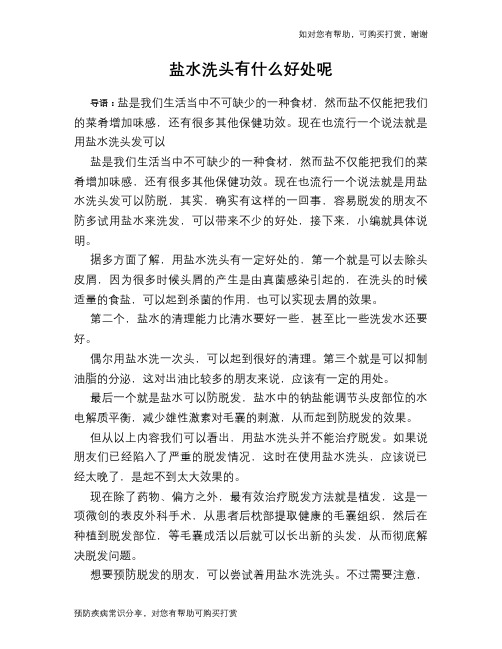 如对您有帮助，可购买打赏，谢谢

盐水洗头有什么好处呢

导语：盐是我们生活当中不可缺少的一种食材，然而盐不仅能把我们的菜肴增加味感，还有很多其他保健功效。现在也流行一个说法就是用盐水洗头发可以

盐是我们生活当中不可缺少的一种食材，然而盐不仅能把我们的菜肴增加味感，还有很多其他保健功效。现在也流行一个说法就是用盐水洗头发可以防脱，其实，确实有这样的一回事，容易脱发的朋友不防多试用盐水来洗发，可以带来不少的好处，接下来，小编就具体说明。

据多方面了解，用盐水洗头有一定好处的，第一个就是可以去除头皮屑，因为很多时候头屑的产生是由真菌感染引起的，在洗头的时候适量的食盐，可以起到杀菌的作用，也可以实现去屑的效果。

第二个，盐水的清理能力比清水要好一些，甚至比一些洗发水还要好。

偶尔用盐水洗一次头，可以起到很好的清理。第三个就是可以抑制油脂的分泌，这对出油比较多的朋友来说，应该有一定的用处。

最后一个就是盐水可以防脱发，盐水中的钠盐能调节头皮部位的水电解质平衡，减少雄性激素对毛囊的刺激，从而起到防脱发的效果。

但从以上内容我们可以看出，用盐水洗头并不能治疗脱发。如果说朋友们已经陷入了严重的脱发情况，这时在使用盐水洗头，应该说已经太晚了，是起不到太大效果的。

现在除了药物、偏方之外，最有效治疗脱发方法就是植发，这是一项微创的表皮外科手术，从患者后枕部提取健康的毛囊组织，然后在种植到脱发部位，等毛囊成活以后就可以长出新的头发，从而彻底解决脱发问题。

想要预防脱发的朋友，可以尝试着用盐水洗洗头。不过需要注意，

预防疾病常识分享，对您有帮助可购买打赏